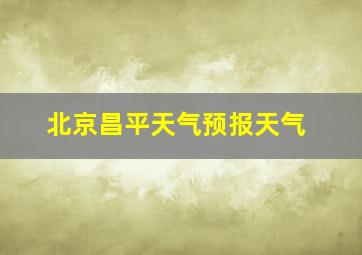 北京昌平天气预报天气